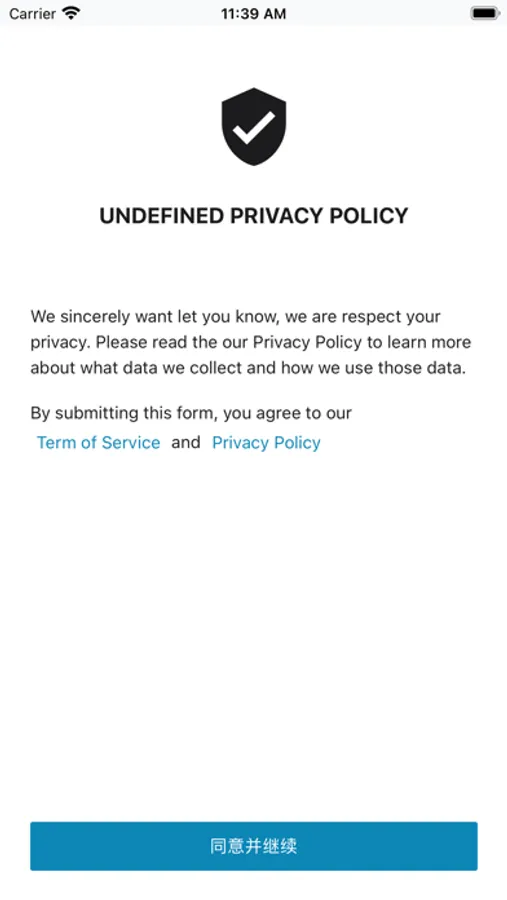 Carrier 11:39 AM

UNDEFINED PRIVACY POLICY

We sincerely want let you know, we are respect your privacy. Please read the our Privacy Policy to learn more about what data we collect and how we use those data.

By submitting this form, you agree to our Term of Service and Privacy Policy

同意并继续